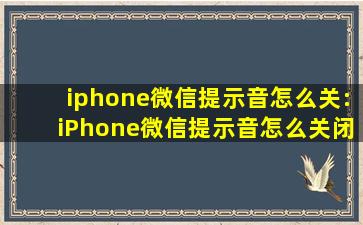 iphone微信提示音怎么关：iPhone微信提示音怎么关闭